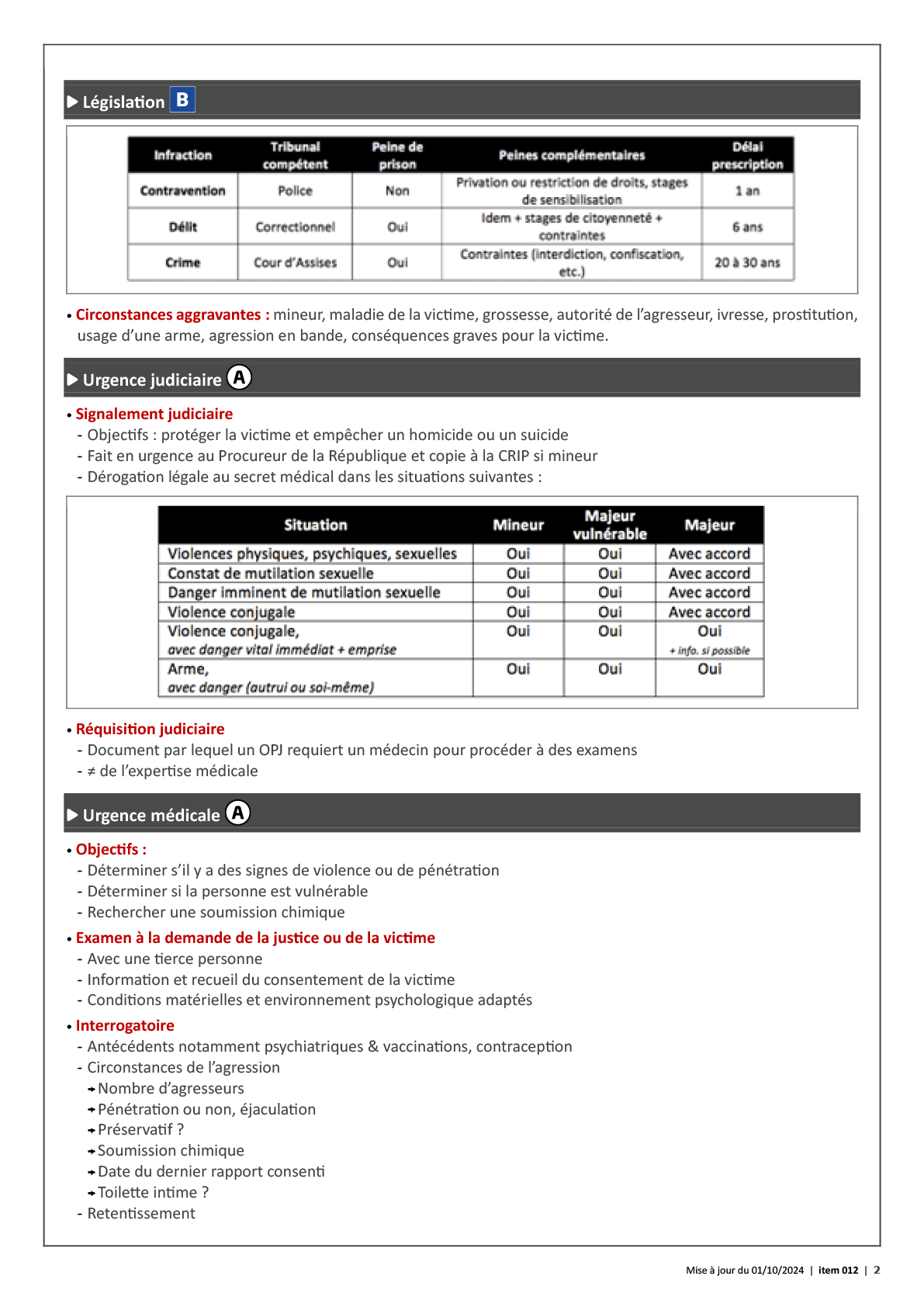 ▶ Législation B

| Infraction | Tribunal compétent | Peine de prison | Peines complémentaires | Délai prescription |
|---|---|---|---|---|
| Contravention | Police | Non | Privation ou restriction de droits, stages de sensibilisation | 1 an |
| Délit | Correctionnel | Oui | Idem + stages de citoyenneté + contraintes | 6 ans |
| Crime | Cour d'Assises | Oui | Contraintes (interdiction, confiscation, etc.) | 20 à 30 ans |

• Circonstances aggravantes : mineur, maladie de la victime, grossesse, autorité de l'agresseur, ivresse, prostitution, usage d'une arme, agression en bande, conséquences graves pour la victime.

▶ Urgence judiciaire A

• Signalement judiciaire
- Objectifs : protéger la victime et empêcher un homicide ou un suicide
- Fait en urgence au Procureur de la République et copie à la CRIP si mineur
- Dérogation légale au secret médical dans les situations suivantes :

| Situation | Mineur | Majeur vulnérable | Majeur |
|---|---|---|---|
| Violences physiques, psychiques, sexuelles | Oui | Oui | Avec accord |
| Constat de mutilation sexuelle | Oui | Oui | Avec accord |
| Danger imminent de mutilation sexuelle | Oui | Oui | Avec accord |
| Violence conjugale | Oui | Oui | Avec accord |
| Violence conjugale, avec danger vital immédiat + emprise | Oui | Oui | Oui + info. si possible |
| Arme, avec danger (autrui ou soi-même) | Oui | Oui | Oui |

• Réquisition judiciaire
- Document par lequel un OPJ requiert un médecin pour procéder à des examens
- ≠ de l'expertise médicale

▶ Urgence médicale A

• Objectifs :
- Déterminer s'il y a des signes de violence ou de pénétration
- Déterminer si la personne est vulnérable
- Rechercher une soumission chimique

• Examen à la demande de la justice ou de la victime
- Avec une tierce personne
- Information et recueil du consentement de la victime
- Conditions matérielles et environnement psychologique adaptés

• Interrogatoire
- Antécédents notamment psychiatriques & vaccinations, contraception
- Circonstances de l'agression
→ Nombre d'agresseurs
→ Pénétration ou non, éjaculation
→ Préservatif ?
→ Soumission chimique
→ Date du dernier rapport consenti
→ Toilette intime ?
- Retentissement

Mise à jour du 01/10/2024 | item 012 | 2